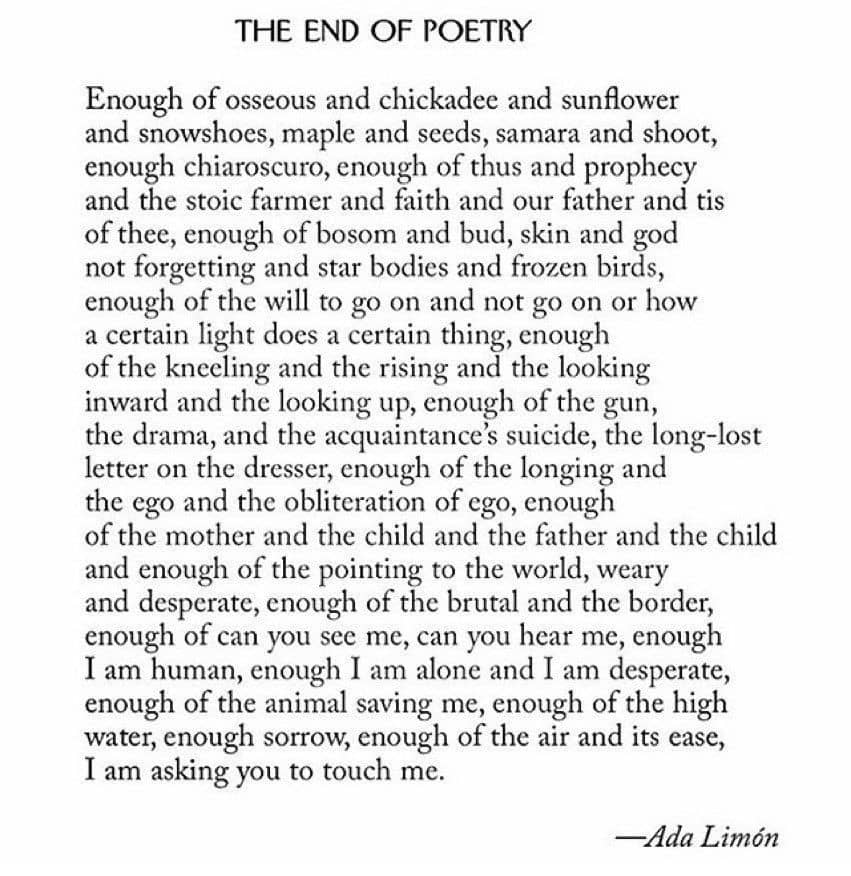 THE END OF POETRY

Enough of osseous and chickadee and sunflower
and snowshoes, maple and seeds, samara and shoot,
enough chiaroscuro, enough of thus and prophecy
and the stoic farmer and faith and our father and tis
of thee, enough of bosom and bud, skin and god
not forgetting and star bodies and frozen birds,
enough of the will to go on and not go on or how
a certain light does a certain thing, enough
of the kneeling and the rising and the looking
inward and the looking up, enough of the gun,
the drama, and the acquaintance's suicide, the long-lost
letter on the dresser, enough of the longing and
the ego and the obliteration of ego, enough
of the mother and the child and the father and the child
and enough of the pointing to the world, weary
and desperate, enough of the brutal and the border,
enough of can you see me, can you hear me, enough
I am human, enough I am alone and I am desperate,
enough of the animal saving me, enough of the high
water, enough sorrow, enough of the air and its ease,
I am asking you to touch me.

—Ada Limón